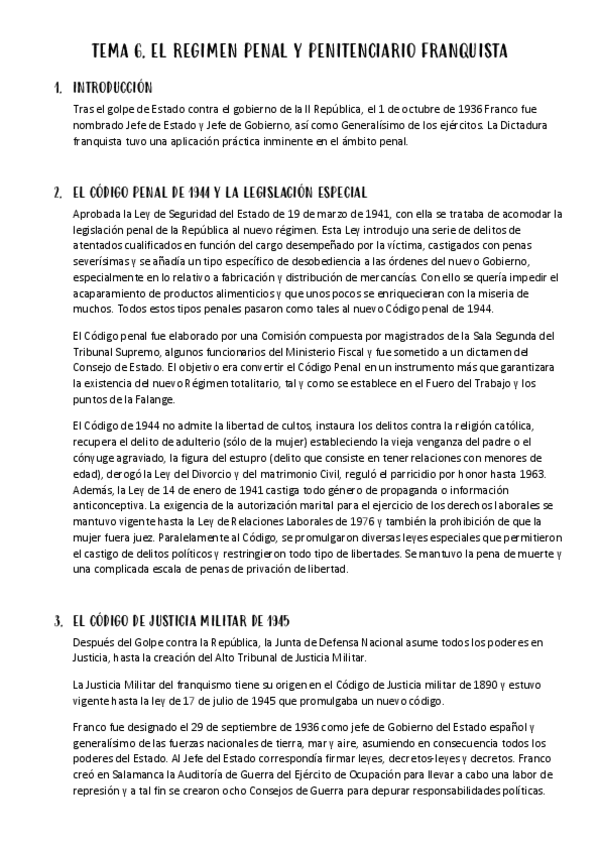 TEMA 6. EL REGIMEN PENAL Y PENITENCIARIO FRANQUISTA

1. INTRODUCCIÓN

Tras el golpe de Estado contra el gobierno de la II República, el 1 de octubre de 1936 Franco fue nombrado Jefe de Estado y Jefe de Gobierno, así como Generalísimo de los ejércitos. La Dictadura franquista tuvo una aplicación práctica inminente en el ámbito penal.

2. EL CÓDIGO PENAL DE 1944 Y LA LEGISLACIÓN ESPECIAL

Aprobada la Ley de Seguridad del Estado de 19 de marzo de 1941, con ella se trataba de acomodar la legislación penal de la República al nuevo régimen. Esta Ley introdujo una serie de delitos de atentados cualificados en función del cargo desempeñado por la víctima, castigados con penas severísimas y se añadía un tipo específico de desobediencia a las órdenes del nuevo Gobierno, especialmente en lo relativo a fabricación y distribución de mercancías. Con ello se quería impedir el acaparamiento de productos alimenticios y que unos pocos se enriquecieran con la miseria de muchos. Todos estos tipos penales pasaron como tales al nuevo Código penal de 1944.

El Código penal fue elaborado por una Comisión compuesta por magistrados de la Sala Segunda del Tribunal Supremo, algunos funcionarios del Ministerio Fiscal y fue sometido a un dictamen del Consejo de Estado. El objetivo era convertir el Código Penal en un instrumento más que garantizara la existencia del nuevo Régimen totalitario, tal y como se establece en el Fuero del Trabajo y los puntos de la Falange.

El Código de 1944 no admite la libertad de cultos, instaura los delitos contra la religión católica, recupera el delito de adulterio (sólo de la mujer) estableciendo la vieja venganza del padre o el cónyuge agraviado, la figura del estupro (delito que consiste en tener relaciones con menores de edad), derogó la Ley del Divorcio y del matrimonio Civil, reguló el parricidio por honor hasta 1963. Además, la Ley de 14 de enero de 1941 castiga todo género de propaganda o información anticonceptiva. La exigencia de la autorización marital para el ejercicio de los derechos laborales se mantuvo vigente hasta la Ley de Relaciones Laborales de 1976 y también la prohibición de que la mujer fuera juez. Paralelamente al Código, se promulgaron diversas leyes especiales que permitieron el castigo de delitos políticos y restringieron todo tipo de libertades. Se mantuvo la pena de muerte y una complicada escala de penas de privación de libertad.

3. EL CÓDIGO DE JUSTICIA MILITAR DE 1945

Después del Golpe contra la República, la Junta de Defensa Nacional asume todos los poderes en Justicia, hasta la creación del Alto Tribunal de Justicia Militar.

La Justicia Militar del franquismo tiene su origen en el Código de Justicia militar de 1890 y estuvo vigente hasta la ley de 17 de julio de 1945 que promulgaba un nuevo código.

Franco fue designado el 29 de septiembre de 1936 como jefe de Gobierno del Estado español y generalísimo de las fuerzas nacionales de tierra, mar y aire, asumiendo en consecuencia todos los poderes del Estado. Al Jefe del Estado correspondía firmar leyes, decretos-leyes y decretos. Franco creó en Salamanca la Auditoría de Guerra del Ejército de Ocupación para llevar a cabo una labor de represión y a tal fin se crearon ocho Consejos de Guerra para depurar responsabilidades políticas.